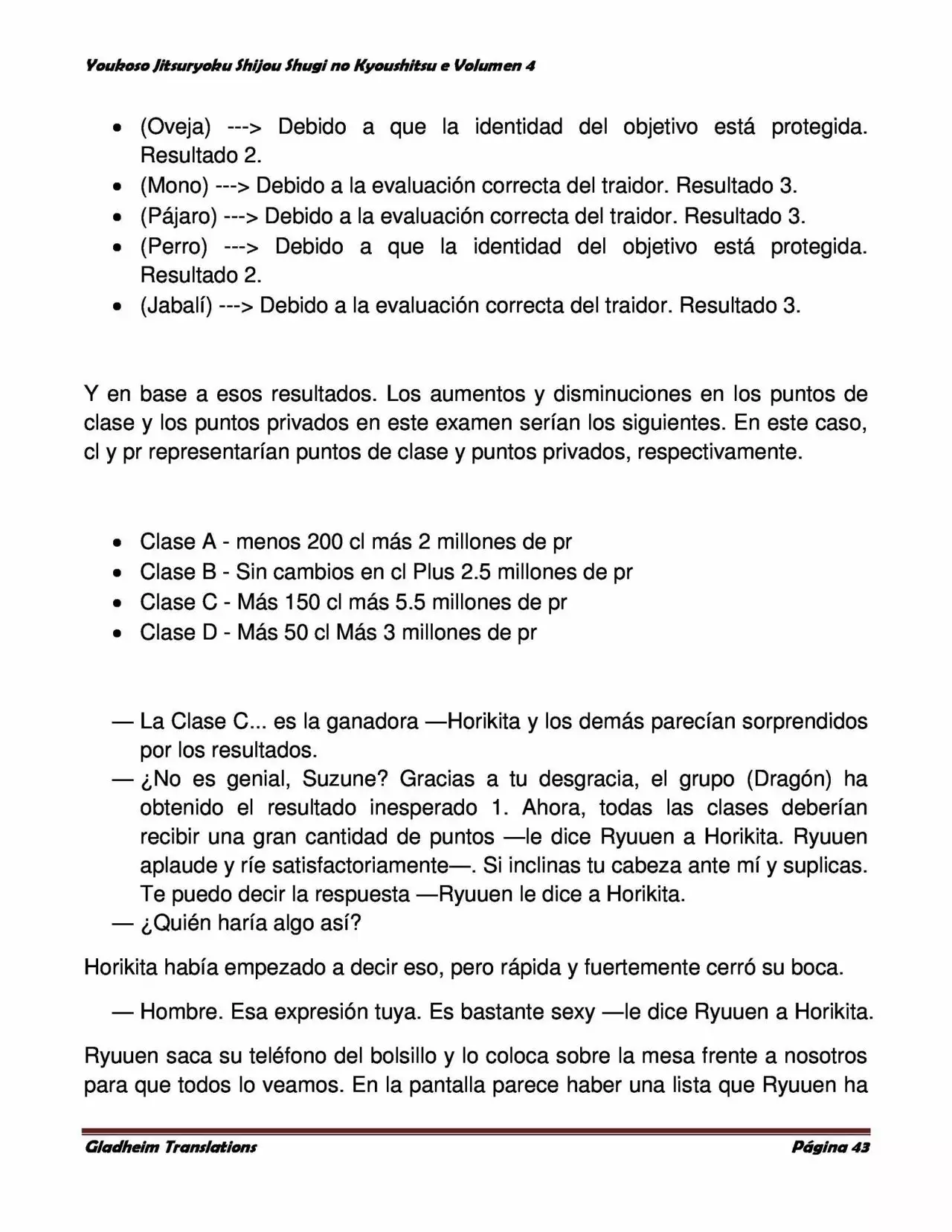 Youkoso Jitsuryoku Shijou Shugi no Kyoushitsu e Volumen 4

- (Oveja) ---> Debido a que la identidad del objetivo está protegida. Resultado 2.
- (Mono) ---> Debido a la evaluación correcta del traidor. Resultado 3.
- (Pájaro) ---> Debido a la evaluación correcta del traidor. Resultado 3.
- (Perro) ---> Debido a que la identidad del objetivo está protegida. Resultado 2.
- (Jabalí) ---> Debido a la evaluación correcta del traidor. Resultado 3.

Y en base a esos resultados. Los aumentos y disminuciones en los puntos de clase y los puntos privados en este examen serían los siguientes. En este caso, cl y pr representarían puntos de clase y puntos privados, respectivamente.

- Clase A - menos 200 cl más 2 millones de pr
- Clase B - Sin cambios en cl Plus 2.5 millones de pr
- Clase C - Más 150 cl más 5.5 millones de pr
- Clase D - Más 50 cl Más 3 millones de pr

— La Clase C... es la ganadora —Horikita y los demás parecían sorprendidos por los resultados.
— ¿No es genial, Suzune? Gracias a tu desgracia, el grupo (Dragón) ha obtenido el resultado inesperado 1. Ahora, todas las clases deberían recibir una gran cantidad de puntos —le dice Ryuuen a Horikita. Ryuuen aplaude y ríe satisfactoriamente—. Si inclinas tu cabeza ante mí y suplicas. Te puedo decir la respuesta —Ryuuen le dice a Horikita.
— ¿Quién haría algo así?

Horikita había empezado a decir eso, pero rápida y fuertemente cerró su boca.

— Hombre. Esa expresión tuya. Es bastante sexy —le dice Ryuuen a Horikita.

Ryuuen saca su teléfono del bolsillo y lo coloca sobre la mesa frente a nosotros para que todos lo veamos. En la pantalla parece haber una lista que Ryuuen ha

Gladheim Translations Página 43